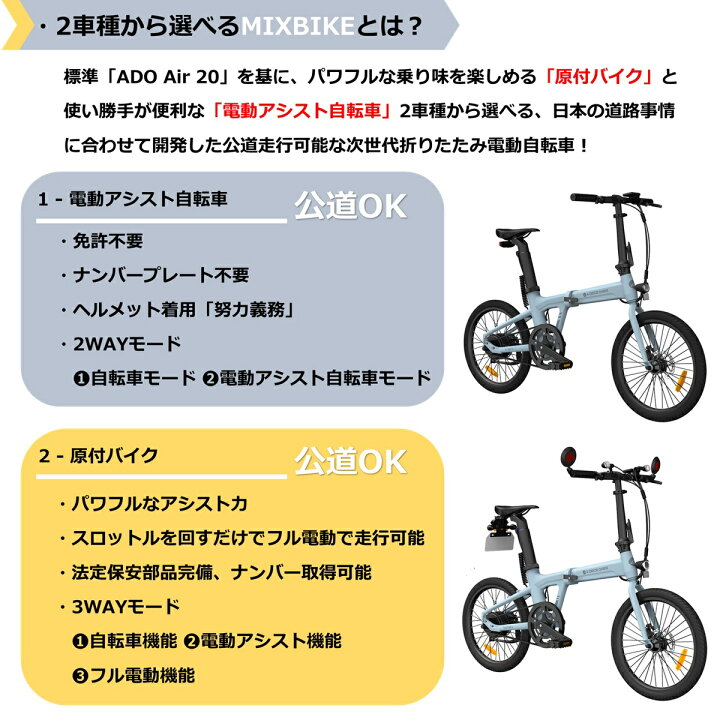 ・2車種から選べるMIXBIKEとは？

標準「ADO Air 20」を基に、パワフルな乗り味を楽しめる「原付バイク」と使い勝手が便利な「電動アシスト自転車」2車種から選べる、日本の道路事情に合わせて開発した公道走行可能な次世代折りたたみ電動自転車！

1 - 電動アシスト自転車
公道OK
・免許不要
・ナンバープレート不要
・ヘルメット着用「努力義務」
・2WAYモード
❶自転車モード ❷電動アシスト自転車モード

2 - 原付バイク
公道OK
・パワフルなアシスト力
・スロットルを回すだけでフル電動で走行可能
・法定保安部品完備、ナンバー取得可能
・3WAYモード
❶自転車機能 ❷電動アシスト機能
❸フル電動機能